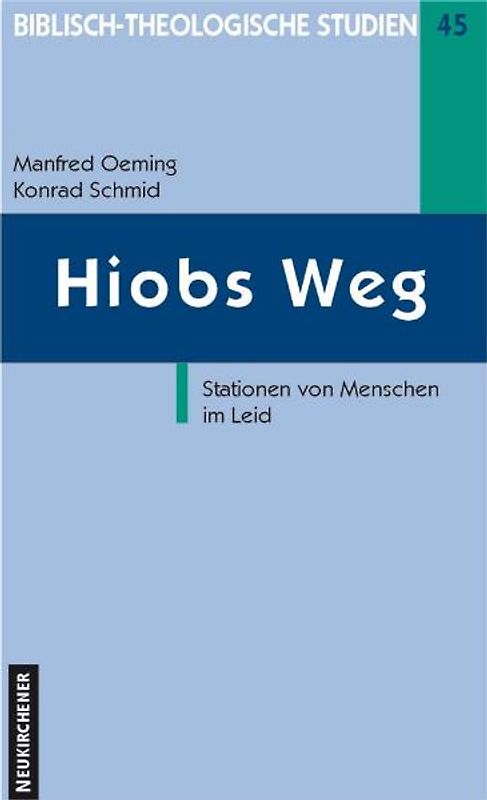 BIBLISCH-THEOLOGISCHE STUDIEN 45

Manfred Oeming
Konrad Schmid

Hiobs Weg

Stationen von Menschen im Leid

NEUKIRCHENER